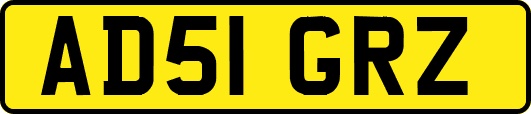 AD51 GRZ